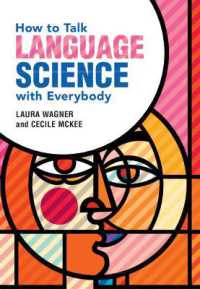 How to Talk
LANGUAGE
SCIENCE
with Everybody

LAURA WAGNER
and CECILE MCKEE